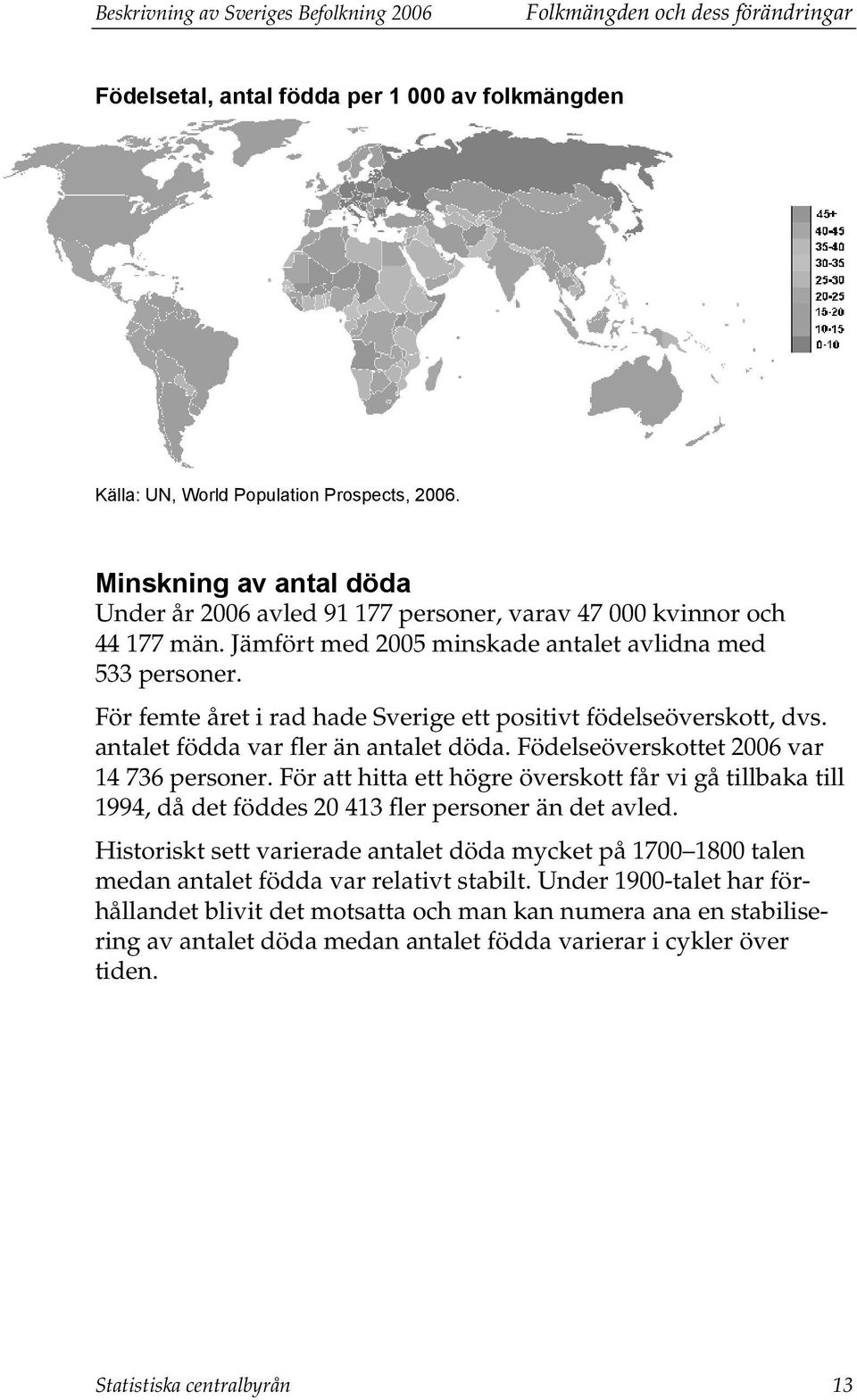 Beskrivning av Sveriges Befolkning 2006 Folkmängden och dess förändringar

Födelsetal, antal födda per 1 000 av folkmängden

45+
40-45
35-40
30-35
25-30
20-25
15-20
10-15
0-10

Källa: UN, World Population Prospects, 2006.

Minskning av antal döda

Under år 2006 avled 91 177 personer, varav 47 000 kvinnor och 44 177 män. Jämfört med 2005 minskade antalet avlidna med 533 personer.

För femte året i rad hade Sverige ett positivt födelseöverskott, dvs. antalet födda var fler än antalet döda. Födelseöverskottet 2006 var 14 736 personer. För att hitta ett högre överskott får vi gå tillbaka till 1994, då det föddes 20 413 fler personer än det avled.

Historiskt sett varierade antalet döda mycket på 1700–1800 talen medan antalet födda var relativt stabilt. Under 1900-talet har förhållandet blivit det motsatta och man kan numera ana en stabilisering av antalet döda medan antalet födda varierar i cykler över tiden.

Statistiska centralbyrån 13